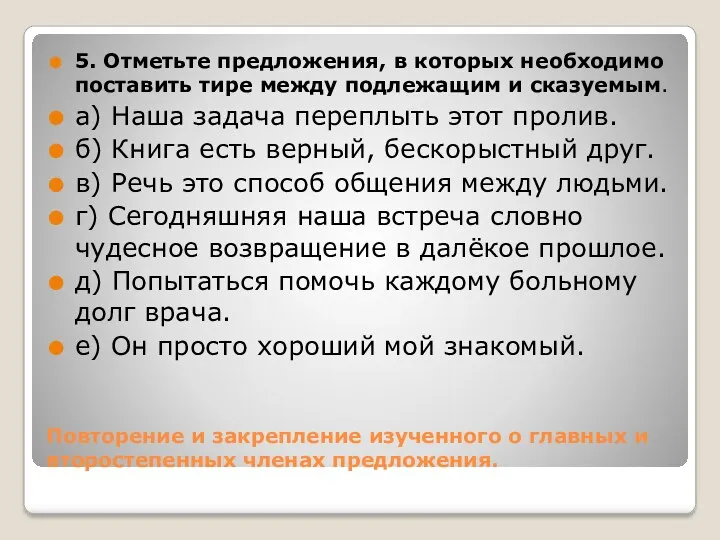 5. Отметьте предложения, в которых необходимо поставить тире между подлежащим и сказуемым.

а) Наша задача переплыть этот пролив.

б) Книга есть верный, бескорыстный друг.

в) Речь это способ общения между людьми.

г) Сегодняшняя наша встреча словно чудесное возвращение в далёкое прошлое.

д) Попытаться помочь каждому больному долг врача.

е) Он просто хороший мой знакомый.

Повторение и закрепление изученного о главных и второстепенных членах предложения.